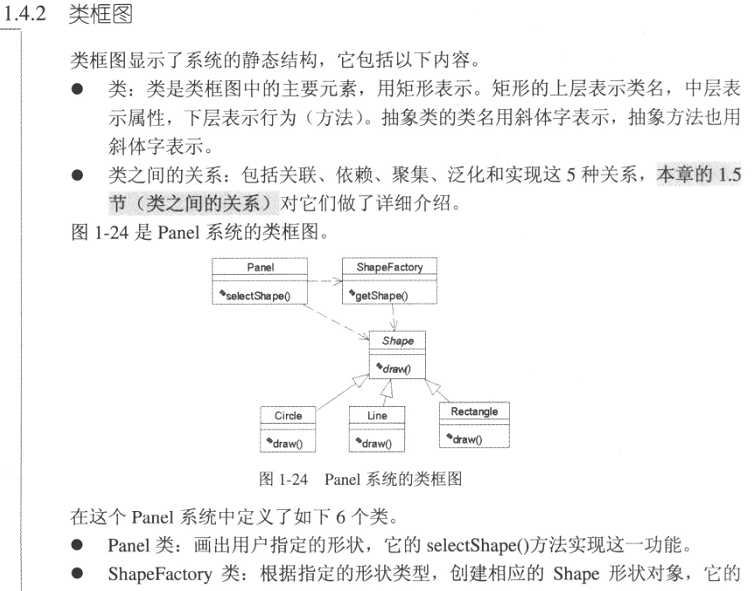 1.4.2 类框图

类框图显示了系统的静态结构，它包括以下内容。

● 类：类是类框图中的主要元素，用矩形表示。矩形的上层表示类名，中层表示属性，下层表示行为（方法）。抽象类的类名用斜体字表示，抽象方法也用斜体字表示。

● 类之间的关系：包括关联、依赖、聚集、泛化和实现这 5 种关系，本章的 1.5 节（类之间的关系）对它们做了详细介绍。

图 1-24 是 Panel 系统的类框图。

Panel
selectShape()
ShapeFactory
getShape()
Shape
draw()
Circle
draw()
Line
draw()
Rectangle
draw()

图 1-24 Panel 系统的类框图

在这个 Panel 系统中定义了如下 6 个类。

● Panel 类：画出用户指定的形状，它的 selectShape()方法实现这一功能。

● ShapeFactory 类：根据指定的形状类型，创建相应的 Shape 形状对象，它的